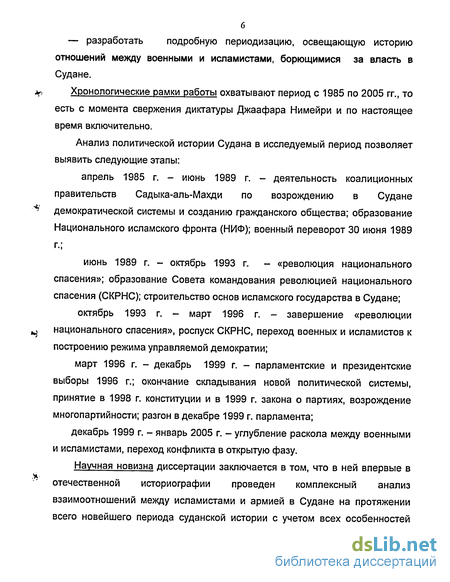 6

— разработать подробную периодизацию, освещающую историю отношений между военными и исламистами, борющимися за власть в Судане.

Хронологические рамки работы охватывают период с 1985 по 2005 гг., то есть с момента свержения диктатуры Джаафара Нимейри и по настоящее время включительно.

Анализ политической истории Судана в исследуемый период позволяет выявить следующие этапы:

апрель 1985 г. – июнь 1989 г. – деятельность коалиционных правительств Садыка-аль-Махди по возрождению в Судане демократической системы и созданию гражданского общества; образование Национального исламского фронта (НИФ); военный переворот 30 июня 1989 г.;

июнь 1989 г. – октябрь 1993 г. – «революция национального спасения»; образование Совета командования революцией национального спасения (СКРНС); строительство основ исламского государства в Судане;

октябрь 1993 г. – март 1996 г. – завершение «революции национального спасения», роспуск СКРНС, переход военных и исламистов к построению режима управляемой демократии;

март 1996 г. – декабрь 1999 г. – парламентские и президентские выборы 1996 г.; окончание складывания новой политической системы, принятие в 1998 г. конституции и в 1999 г. закона о партиях, возрождение многопартийности; разгон в декабре 1999 г. парламента;

декабрь 1999 г. – январь 2005 г. – углубление раскола между военными и исламистами, переход конфликта в открытую фазу.

Научная новизна диссертации заключается в том, что в ней впервые в отечественной историографии проведен комплексный анализ взаимоотношений между исламистами и армией в Судане на протяжении всего новейшего периода суданской истории с учетом всех особенностей

dsLib.net
библиотека диссертаций